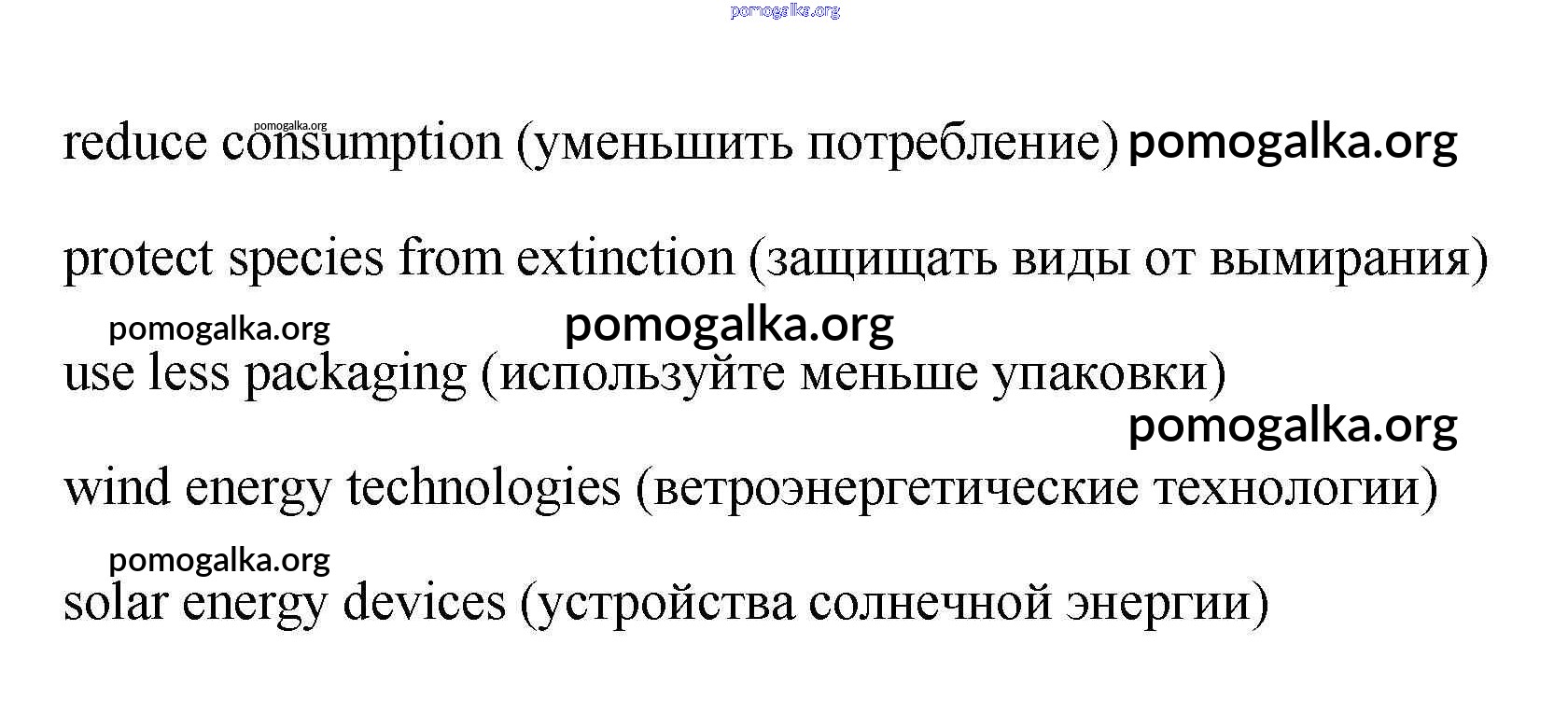 reduce consumption (уменьшить потребление)

protect species from extinction (защищать виды от вымирания)

use less packaging (используйте меньше упаковки)

wind energy technologies (ветроэнергетические технологии)

solar energy devices (устройства солнечной энергии)

pomogalka.org